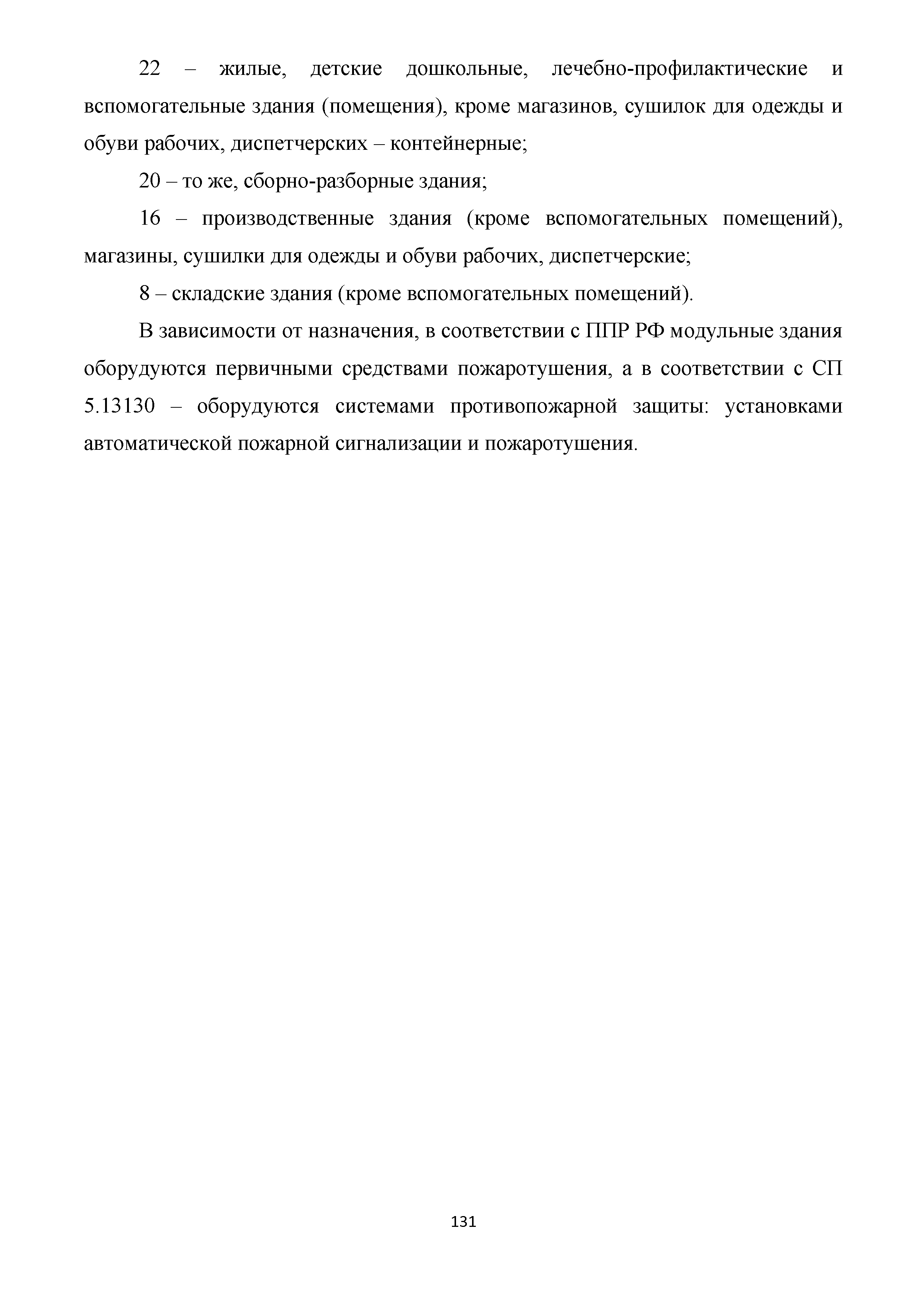 22 – жилые, детские дошкольные, лечебно-профилактические и вспомогательные здания (помещения), кроме магазинов, сушилок для одежды и обуви рабочих, диспетчерских – контейнерные;

20 – то же, сборно-разборные здания;

16 – производственные здания (кроме вспомогательных помещений), магазины, сушилки для одежды и обуви рабочих, диспетчерские;

8 – складские здания (кроме вспомогательных помещений).

В зависимости от назначения, в соответствии с ППР РФ модульные здания оборудуются первичными средствами пожаротушения, а в соответствии с СП 5.13130 – оборудуются системами противопожарной защиты: установками автоматической пожарной сигнализации и пожаротушения.

131